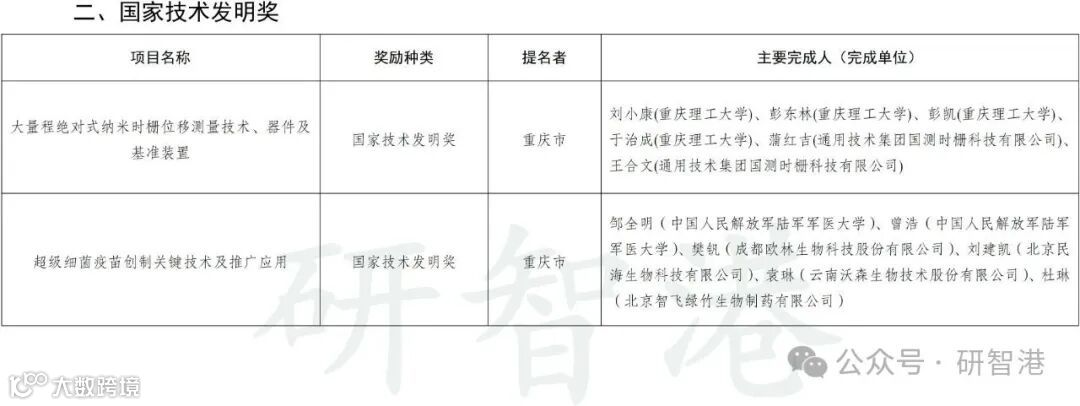 二、国家技术发明奖

| 项目名称 | 奖励种类 | 提名者 | 主要完成人（完成单位） |
|---|---|---|---|
| 大量程绝对式纳米时栅位移测量技术、器件及基准装置 | 国家技术发明奖 | 重庆市 | 刘小康(重庆理工大学)、彭东林(重庆理工大学)、彭凯(重庆理工大学)、于治成(重庆理工大学)、蒲红吉(通用技术集团国测时栅科技有限公司)、王合文(通用技术集团国测时栅科技有限公司) |
| 超级细菌疫苗创制关键技术及推广应用 | 国家技术发明奖 | 重庆市 | 邹全明（中国人民解放军陆军军医大学）、曾浩（中国人民解放军陆军军医大学）、樊钒（成都欧林生物科技股份有限公司）、刘建凯（北京民海生物科技有限公司）、袁琳（云南沃森生物技术股份有限公司）、杜琳（北京智飞绿竹生物制药有限公司） |

研智港

公众号 · 研智港

大数跨境